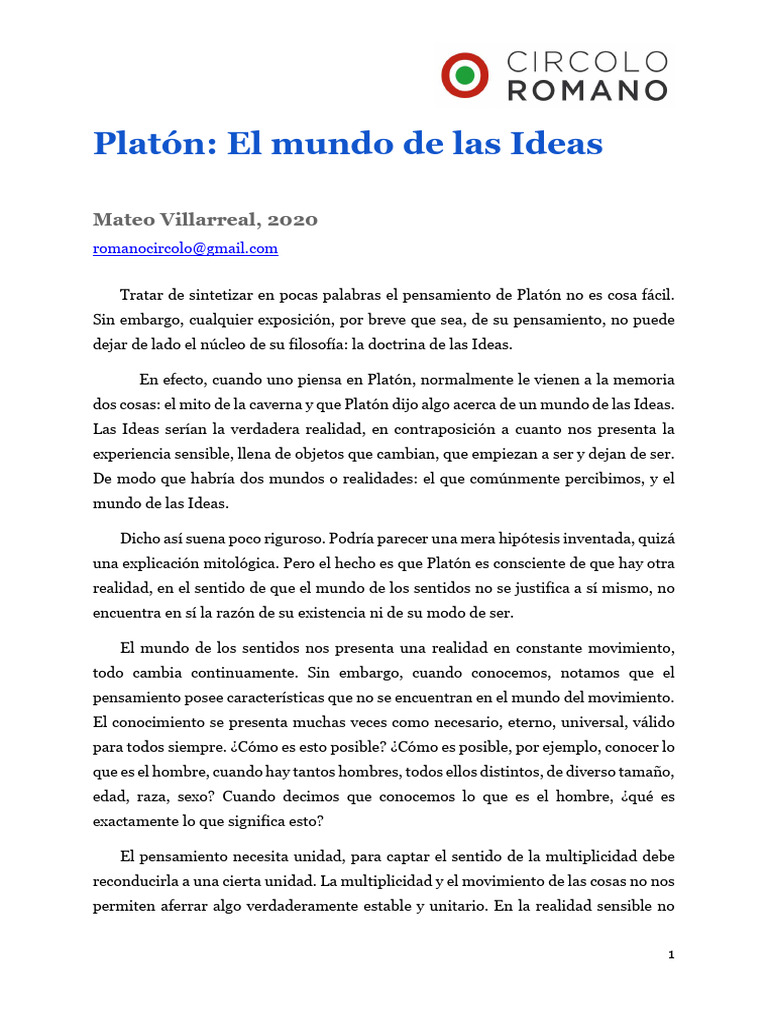 CIRCOLO ROMANO

Platón: El mundo de las Ideas

Mateo Villarreal, 2020
romanocircolo@gmail.com

Tratar de sintetizar en pocas palabras el pensamiento de Platón no es cosa fácil. Sin embargo, cualquier exposición, por breve que sea, de su pensamiento, no puede dejar de lado el núcleo de su filosofía: la doctrina de las Ideas.

En efecto, cuando uno piensa en Platón, normalmente le vienen a la memoria dos cosas: el mito de la caverna y que Platón dijo algo acerca de un mundo de las Ideas. Las Ideas serían la verdadera realidad, en contraposición a cuanto nos presenta la experiencia sensible, llena de objetos que cambian, que empiezan a ser y dejan de ser. De modo que habría dos mundos o realidades: el que comúnmente percibimos, y el mundo de las Ideas.

Dicho así suena poco riguroso. Podría parecer una mera hipótesis inventada, quizá una explicación mitológica. Pero el hecho es que Platón es consciente de que hay otra realidad, en el sentido de que el mundo de los sentidos no se justifica a sí mismo, no encuentra en sí la razón de su existencia ni de su modo de ser.

El mundo de los sentidos nos presenta una realidad en constante movimiento, todo cambia continuamente. Sin embargo, cuando conocemos, notamos que el pensamiento posee características que no se encuentran en el mundo del movimiento. El conocimiento se presenta muchas veces como necesario, eterno, universal, válido para todos siempre. ¿Cómo es esto posible? ¿Cómo es posible, por ejemplo, conocer lo que es el hombre, cuando hay tantos hombres, todos ellos distintos, de diverso tamaño, edad, raza, sexo? Cuando decimos que conocemos lo que es el hombre, ¿qué es exactamente lo que significa esto?

El pensamiento necesita unidad, para captar el sentido de la multiplicidad debe reconducirla a una cierta unidad. La multiplicidad y el movimiento de las cosas no nos permiten aferrar algo verdaderamente estable y unitario. En la realidad sensible no

1